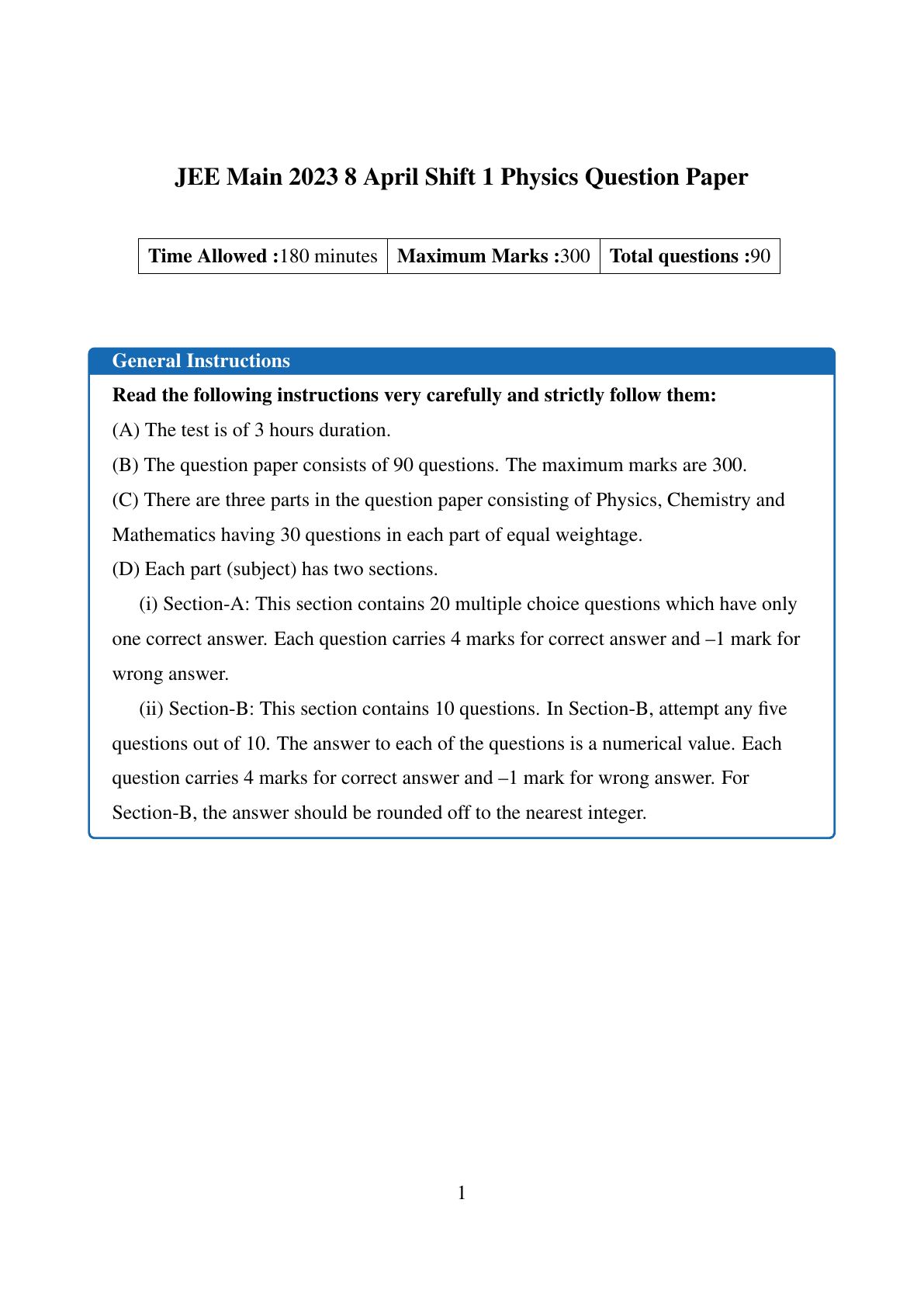 JEE Main 2023 8 April Shift 1 Physics Question Paper

| Time Allowed :180 minutes | Maximum Marks :300 | Total questions :90 |
|---|---|---|

General Instructions

Read the following instructions very carefully and strictly follow them:

(A) The test is of 3 hours duration.

(B) The question paper consists of 90 questions. The maximum marks are 300.

(C) There are three parts in the question paper consisting of Physics, Chemistry and Mathematics having 30 questions in each part of equal weightage.

(D) Each part (subject) has two sections.

(i) Section-A: This section contains 20 multiple choice questions which have only one correct answer. Each question carries 4 marks for correct answer and –1 mark for wrong answer.

(ii) Section-B: This section contains 10 questions. In Section-B, attempt any five questions out of 10. The answer to each of the questions is a numerical value. Each question carries 4 marks for correct answer and –1 mark for wrong answer. For Section-B, the answer should be rounded off to the nearest integer.

1